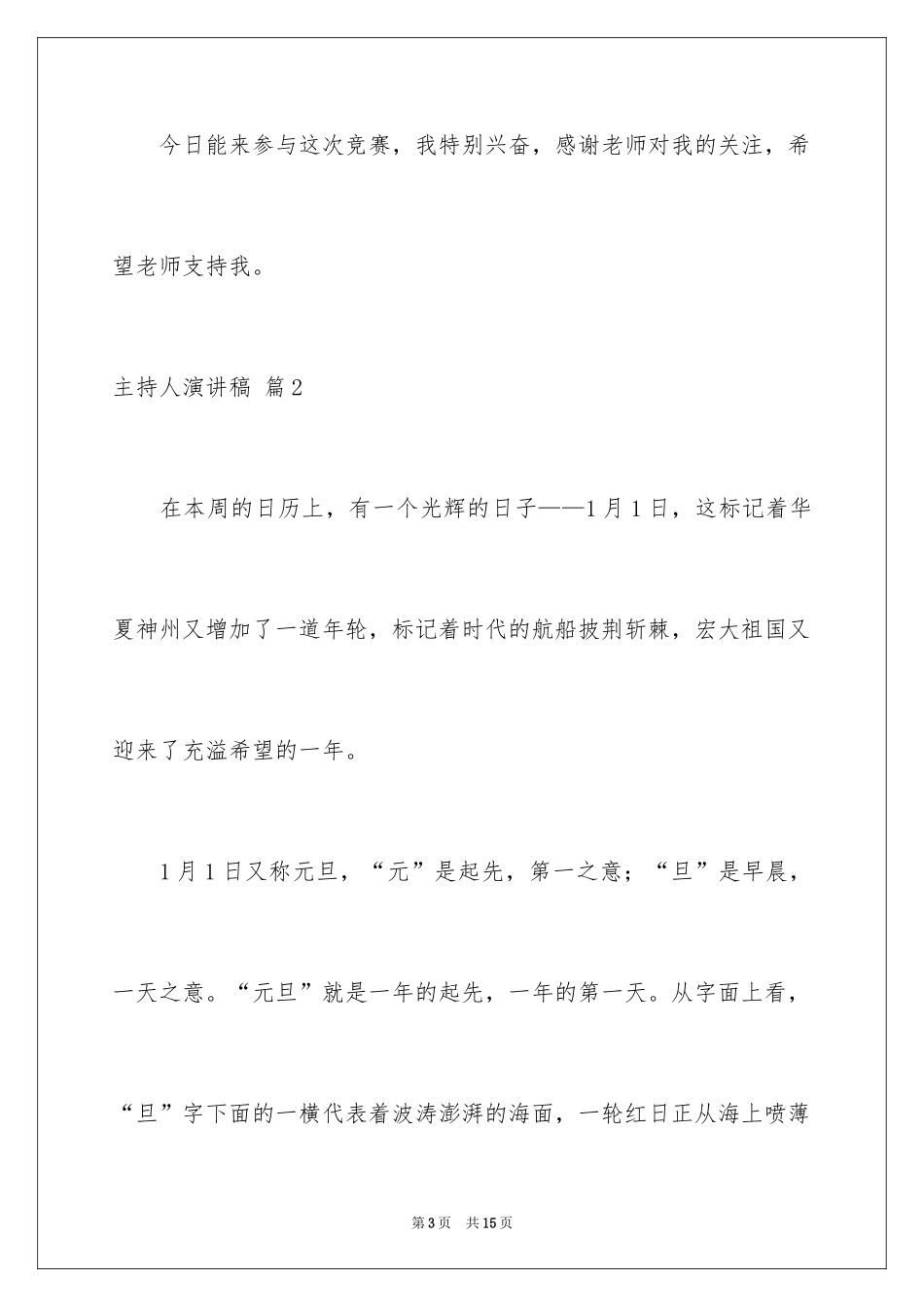 今日能来参与这次竞赛，我特别兴奋，感谢老师对我的关注，希望老师支持我。

主持人演讲稿 篇2

在本周的日历上，有一个光辉的日子——1月1日，这标记着华夏神州又增加了一道年轮，标记着时代的航船披荆斩棘，宏大祖国又迎来了充溢希望的一年。

1月1日又称元旦，“元”是起先，第一之意；“旦”是早晨，一天之意。“元旦”就是一年的起先，一年的第一天。从字面上看，“旦”字下面的一横代表着波涛澎湃的海面，一轮红日正从海上喷薄

第3页 共15页